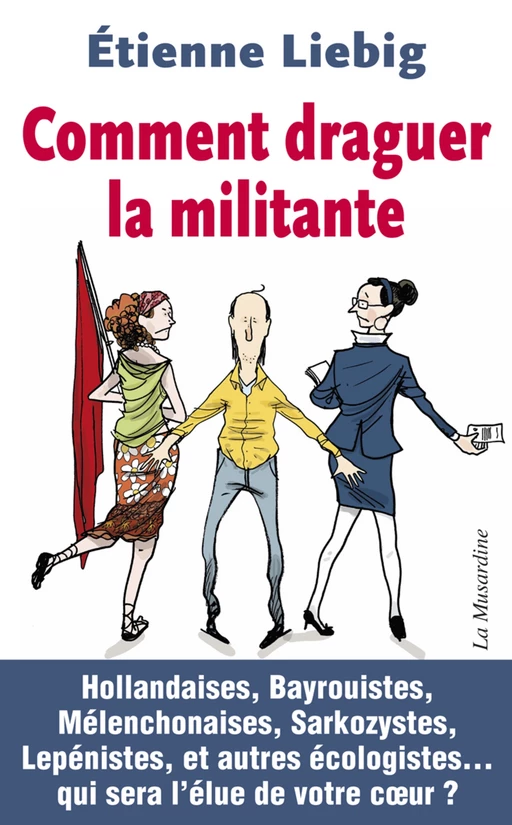 Étienne Liebig

Comment draguer la militante

La Musardine

Hollandaises, Bayrouistes, Mélenchonaises, Sarkozystes, Lepénistes, et autres écologistes… qui sera l'élue de votre cœur ?